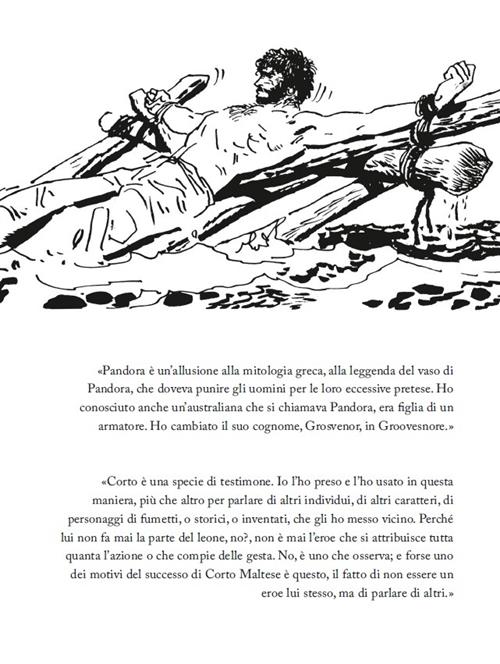 «Pandora è un'allusione alla mitologia greca, alla leggenda del vaso di Pandora, che doveva punire gli uomini per le loro eccessive pretese. Ho conosciuto anche un'australiana che si chiamava Pandora, era figlia di un armatore. Ho cambiato il suo cognome, Grosvenor, in Groovesnore.»

«Corto è una specie di testimone. Io l'ho preso e l'ho usato in questa maniera, più che altro per parlare di altri individui, di altri caratteri, di personaggi di fumetti, o storici, o inventati, che gli ho messo vicino. Perché lui non fa mai la parte del leone, no?, non è mai l'eroe che si attribuisce tutta quanta l'azione o che compie delle gesta. No, è uno che osserva; e forse uno dei motivi del successo di Corto Maltese è questo, il fatto di non essere un eroe lui stesso, ma di parlare di altri.»